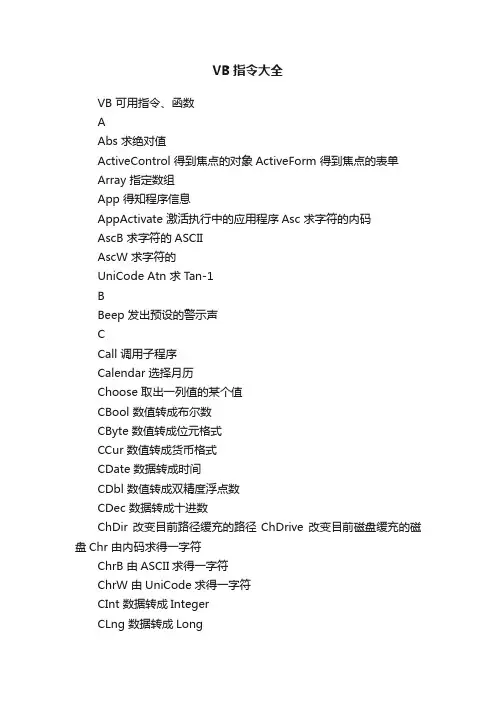 VB 指令大全

VB 可用指令、函数

A

Abs 求绝对值

ActiveControl 得到焦点的对象 ActiveForm 得到焦点的表单

Array 指定数组

App 得知程序信息

AppActivate 激活执行中的应用程序 Asc 求字符的内码

AscB 求字符的 ASCII

AscW 求字符的

UniCode Atn 求 Tan-1

B

Beep 发出预设的警示声

C

Call 调用子程序

Calendar 选择月历

Choose 取出一列值的某个值

CBool 数值转成布尔数

CByte 数值转成位元格式

CCur 数值转成货币格式

CDate 数据转成时间

CDbl 数值转成双精度浮点数

CDec 数据转成十进数

ChDir 改变目前路径缓充的路径 ChDrive 改变目前磁盘缓充的磁盘 Chr 由内码求得一字符

ChrB 由 ASCII 求得一字符

ChrW 由 UniCode 求得一字符

CInt 数据转成 Integer

CLng 数据转成 Long